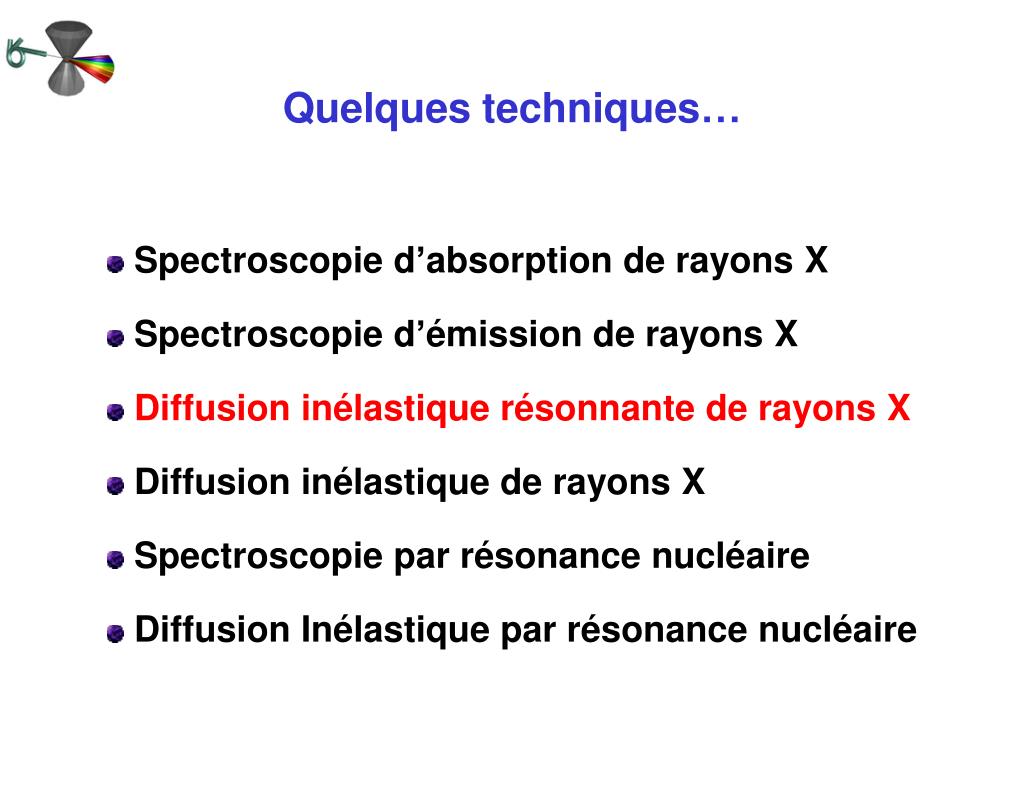 Quelques techniques…

Spectroscopie d’absorption de rayons X

Spectroscopie d’émission de rayons X

Diffusion inélastique résonnante de rayons X

Diffusion inélastique de rayons X

Spectroscopie par résonance nucléaire

Diffusion Inélastique par résonance nucléaire